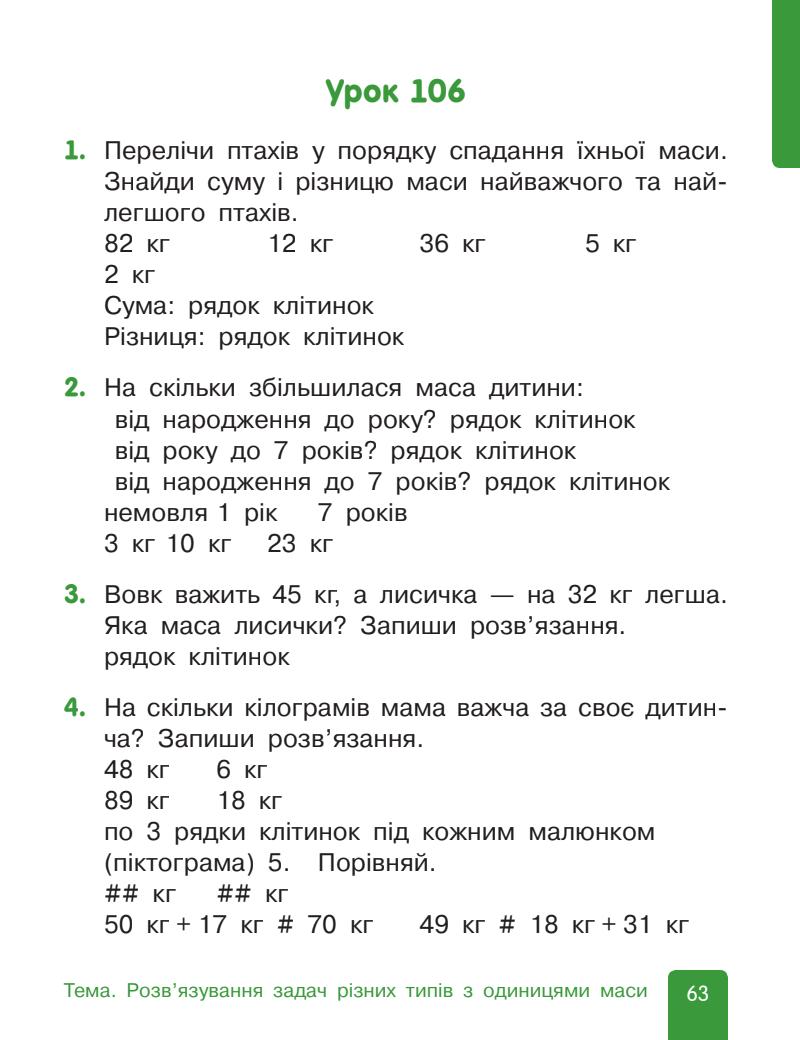 Урок 106

1. Перелічи птахів у порядку спадання їхньої маси. Знайди суму і різницю маси найважчого та найлегшого птахів.
82 кг 12 кг 36 кг 5 кг
2 кг
Сума: рядок клітинок
Різниця: рядок клітинок

2. На скільки збільшилася маса дитини:
від народження до року? рядок клітинок
від року до 7 років? рядок клітинок
від народження до 7 років? рядок клітинок
немовля 1 рік 7 років
3 кг 10 кг 23 кг

3. Вовк важить 45 кг, а лисичка — на 32 кг легша. Яка маса лисички? Запиши розв'язання.
рядок клітинок

4. На скільки кілограмів мама важча за своє дитинча? Запиши розв'язання.
48 кг 6 кг
89 кг 18 кг
по 3 рядки клітинок під кожним малюнком (піктограма) 5. Порівняй.
## кг ## кг
50 кг + 17 кг # 70 кг 49 кг # 18 кг + 31 кг

Тема. Розв'язування задач різних типів з одиницями маси 63